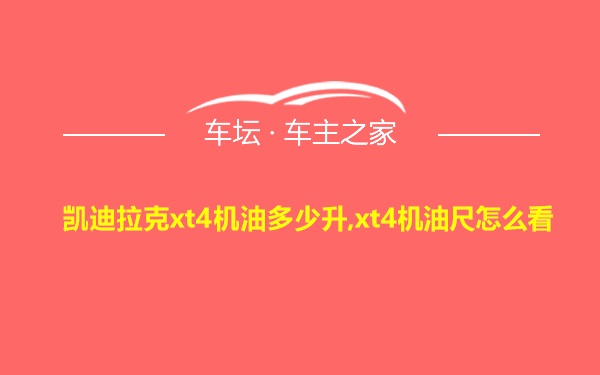 车坛 · 车主之家

凯迪拉克xt4机油多少升,xt4机油尺怎么看